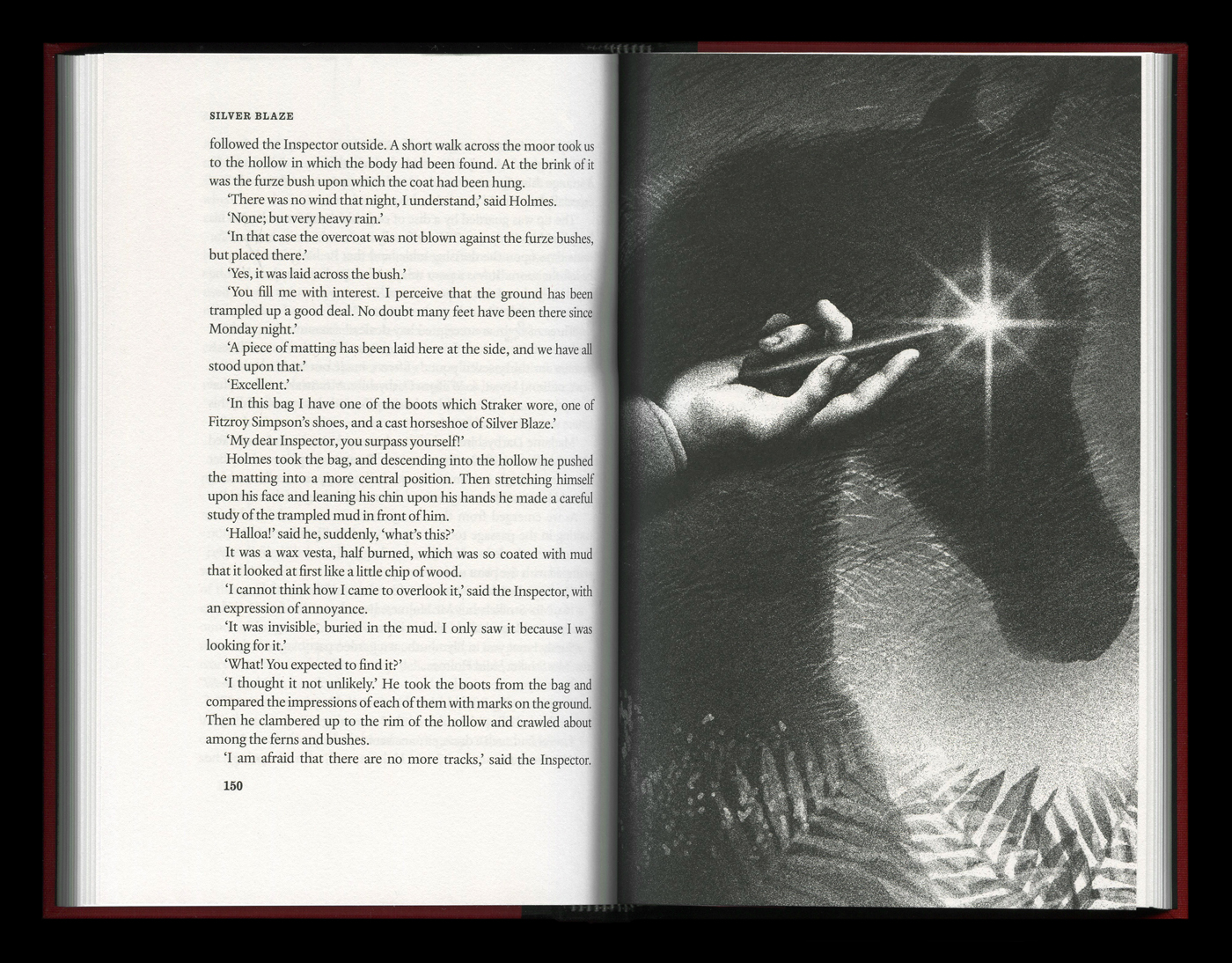 SILVER BLAZE

followed the Inspector outside. A short walk across the moor took us to the hollow in which the body had been found. At the brink of it was the furze bush upon which the coat had been hung.

'There was no wind that night, I understand,' said Holmes.

'None; but very heavy rain.'

'In that case the overcoat was not blown against the furze bushes, but placed there.'

'Yes, it was laid across the bush.'

'You fill me with interest. I perceive that the ground has been trampled up a good deal. No doubt many feet have been there since Monday night.'

'A piece of matting has been laid here at the side, and we have all stood upon that.'

'Excellent.'

'In this bag I have one of the boots which Straker wore, one of Fitzroy Simpson's shoes, and a cast horseshoe of Silver Blaze.'

'My dear Inspector, you surpass yourself!'

Holmes took the bag, and descending into the hollow he pushed the matting into a more central position. Then stretching himself upon his face and leaning his chin upon his hands he made a careful study of the trampled mud in front of him.

'Halloa!' said he, suddenly, 'what's this?'

It was a wax vesta, half burned, which was so coated with mud that it looked at first like a little chip of wood.

'I cannot think how I came to overlook it,' said the Inspector, with an expression of annoyance.

'It was invisible, buried in the mud. I only saw it because I was looking for it.'

'What! You expected to find it?'

'I thought it not unlikely.' He took the boots from the bag and compared the impressions of each of them with marks on the ground. Then he clambered up to the rim of the hollow and crawled about among the ferns and bushes.

'I am afraid that there are no more tracks,' said the Inspector.

150